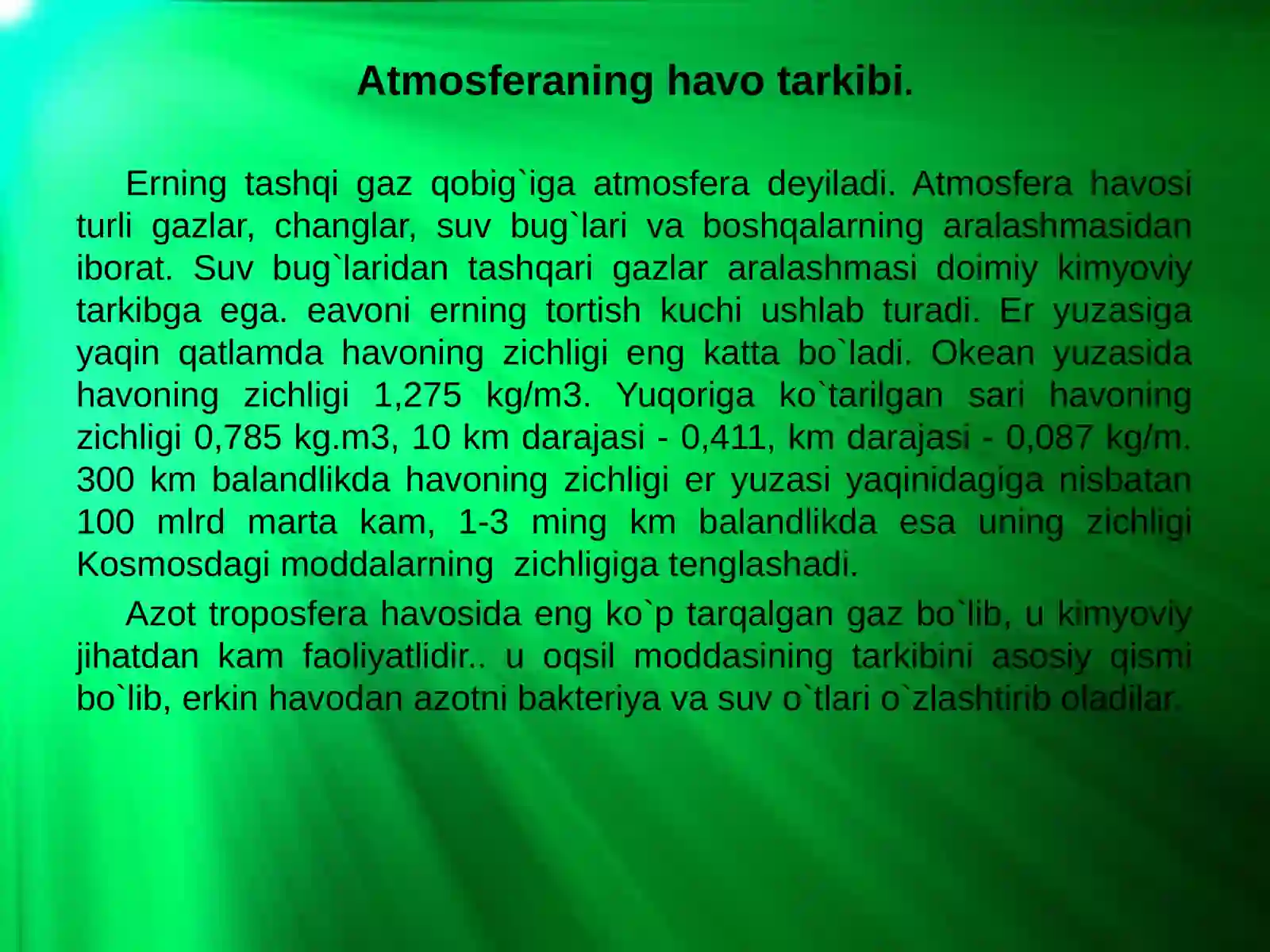 Atmosferaning havo tarkibi.

Erning tashqi gaz qobig`iga atmosfera deyiladi. Atmosfera havosi turli gazlar, changlar, suv bug`lari va boshqalarning aralashmasidan iborat. Suv bug`laridan tashqari gazlar aralashmasi doimiy kimyoviy tarkibga ega. eavoni erning tortish kuchi ushlab turadi. Er yuzasiga yaqin qatlamda havoning zichligi eng katta bo`ladi. Okean yuzasida havoning zichligi 1,275 kg/m3. Yuqoriga ko`tarilgan sari havoning zichligi 0,785 kg.m3, 10 km darajasi - 0,411, km darajasi - 0,087 kg/m. 300 km balandlikda havoning zichligi er yuzasi yaqinidagiga nisbatan 100 mlrd marta kam, 1-3 ming km balandlikda esa uning zichligi Kosmosdagi moddalarning zichligiga tenglashadi.

Azot troposfera havosida eng ko`p tarqalgan gaz bo`lib, u kimyoviy jihatdan kam faoliyatlidir.. u oqsil moddasining tarkibini asosiy qismi bo`lib, erkin havodan azotni bakteriya va suv o`tlari o`zlashtirib oladilar.